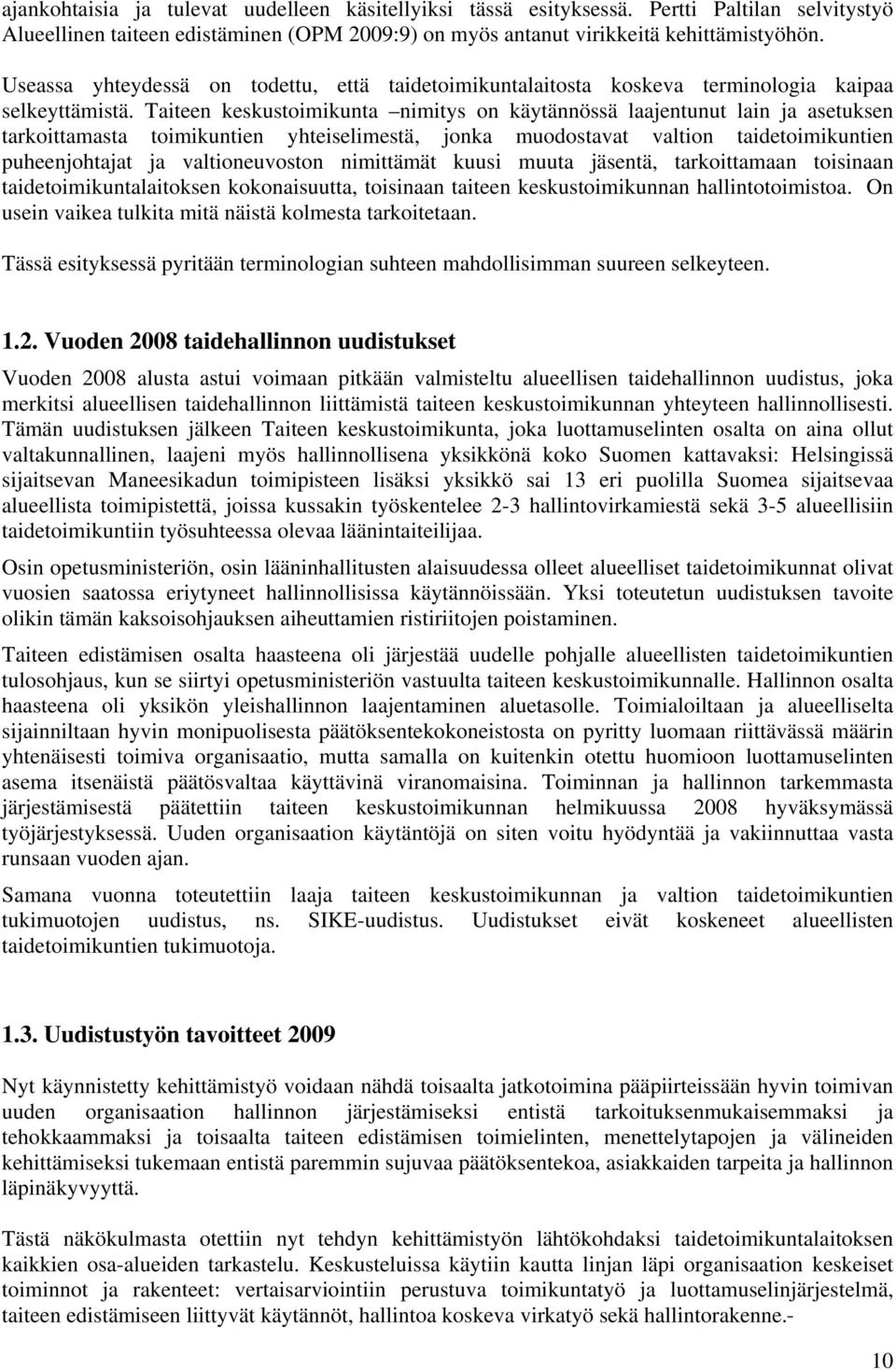 ajankohtaisia ja tulevat uudelleen käsitellyiksi tässä esityksessä. Pertti Paltilan selvitystyö Alueellinen taiteen edistäminen (OPM 2009:9) on myös antanut virikkeitä kehittämistyöhön.

Useassa yhteydessä on todettu, että taidetoimikuntalaitosta koskeva terminologia kaipaa selkeyttämistä. Taiteen keskustoimikunta –nimitys on käytännössä laajentunut lain ja asetuksen tarkoittamasta toimikuntien yhteiselimestä, jonka muodostavat valtion taidetoimikuntien puheenjohtajat ja valtioneuvoston nimittämät kuusi muuta jäsentä, tarkoittamaan toisinaan taidetoimikuntalaitoksen kokonaisuutta, toisinaan taiteen keskustoimikunnan hallintotoimistoa. On usein vaikea tulkita mitä näistä kolmesta tarkoitetaan.

Tässä esityksessä pyritään terminologian suhteen mahdollisimman suureen selkeyteen.

1.2. Vuoden 2008 taidehallinnon uudistukset

Vuoden 2008 alusta astui voimaan pitkään valmisteltu alueellisen taidehallinnon uudistus, joka merkitsi alueellisen taidehallinnon liittämistä taiteen keskustoimikunnan yhteyteen hallinnollisesti. Tämän uudistuksen jälkeen Taiteen keskustoimikunta, joka luottamuselinten osalta on aina ollut valtakunnallinen, laajeni myös hallinnollisena yksikkönä koko Suomen kattavaksi: Helsingissä sijaitsevan Maneesikadun toimipisteen lisäksi yksikkö sai 13 eri puolilla Suomea sijaitsevaa alueellista toimipistettä, joissa kussakin työskentelee 2-3 hallintovirkamiestä sekä 3-5 alueellisiin taidetoimikuntiin työsuhteessa olevaa läänintaiteilijaa.

Osin opetusministeriön, osin lääninhallitusten alaisuudessa olleet alueelliset taidetoimikunnat olivat vuosien saatossa eriytyneet hallinnollisissa käytännöissään. Yksi toteutetun uudistuksen tavoite olikin tämän kaksoisohjauksen aiheuttamien ristiriitojen poistaminen.

Taiteen edistämisen osalta haasteena oli järjestää uudelle pohjalle alueellisten taidetoimikuntien tulosohjaus, kun se siirtyi opetusministeriön vastuulta taiteen keskustoimikunnalle. Hallinnon osalta haasteena oli yksikön yleishallinnon laajentaminen aluetasolle. Toimialoiltaan ja alueelliselta sijainniltaan hyvin monipuolisesta päätöksentekokoneistosta on pyritty luomaan riittävässä määrin yhtenäisesti toimiva organisaatio, mutta samalla on kuitenkin otettu huomioon luottamuselinten asema itsenäistä päätösvaltaa käyttävinä viranomaisina. Toiminnan ja hallinnon tarkemmasta järjestämisestä päätettiin taiteen keskustoimikunnan helmikuussa 2008 hyväksymässä työjärjestyksessä. Uuden organisaation käytäntöjä on siten voitu hyödyntää ja vakiinnuttaa vasta runsaan vuoden ajan.

Samana vuonna toteutettiin laaja taiteen keskustoimikunnan ja valtion taidetoimikuntien tukimuotojen uudistus, ns. SIKE-uudistus. Uudistukset eivät koskeneet alueellisten taidetoimikuntien tukimuotoja.

1.3. Uudistustyön tavoitteet 2009

Nyt käynnistetty kehittämistyö voidaan nähdä toisaalta jatkotoimina pääpiirteissään hyvin toimivan uuden organisaation hallinnon järjestämiseksi entistä tarkoituksenmukaisemmaksi ja tehokkaammaksi ja toisaalta taiteen edistämisen toimielinten, menettelytapojen ja välineiden kehittämiseksi tukemaan entistä paremmin sujuvaa päätöksentekoa, asiakkaiden tarpeita ja hallinnon läpinäkyvyyttä.

Tästä näkökulmasta otettiin nyt tehdyn kehittämistyön lähtökohdaksi taidetoimikuntalaitoksen kaikkien osa-alueiden tarkastelu. Keskusteluissa käytiin kautta linjan läpi organisaation keskeiset toiminnot ja rakenteet: vertaisarviointiin perustuva toimikuntatyö ja luottamuselinjärjestelmä, taiteen edistämiseen liittyvät käytännöt, hallintoa koskeva virkatyö sekä hallintorakenne.-

10